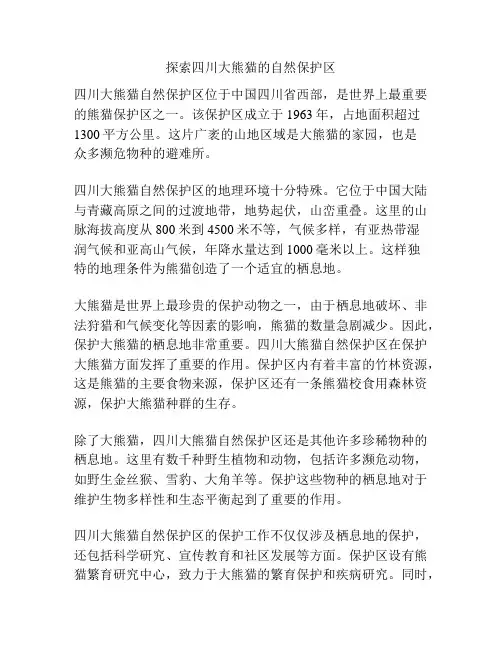 探索四川大熊猫的自然保护区

四川大熊猫自然保护区位于中国四川省西部，是世界上最重要的熊猫保护区之一。该保护区成立于 1963 年，占地面积超过 1300 平方公里。这片广袤的山地区域是大熊猫的家园，也是众多濒危物种的避难所。

四川大熊猫自然保护区的地理环境十分特殊。它位于中国大陆与青藏高原之间的过渡地带，地势起伏，山峦重叠。这里的山脉海拔高度从 800 米到 4500 米不等，气候多样，有亚热带湿润气候和亚高山气候，年降水量达到 1000 毫米以上。这样独特的地理条件为熊猫创造了一个适宜的栖息地。

大熊猫是世界上最珍贵的保护动物之一，由于栖息地破坏、非法狩猎和气候变化等因素的影响，熊猫的数量急剧减少。因此，保护大熊猫的栖息地非常重要。四川大熊猫自然保护区在保护大熊猫方面发挥了重要的作用。保护区内有着丰富的竹林资源，这是熊猫的主要食物来源，保护区还有一条熊猫校食用森林资源，保护大熊猫种群的生存。

除了大熊猫，四川大熊猫自然保护区还是其他许多珍稀物种的栖息地。这里有数千种野生植物和动物，包括许多濒危动物，如野生金丝猴、雪豹、大角羊等。保护这些物种的栖息地对于维护生物多样性和生态平衡起到了重要的作用。

四川大熊猫自然保护区的保护工作不仅仅涉及栖息地的保护，还包括科学研究、宣传教育和社区发展等方面。保护区设有熊猫繁育研究中心，致力于大熊猫的繁育保护和疾病研究。同时，